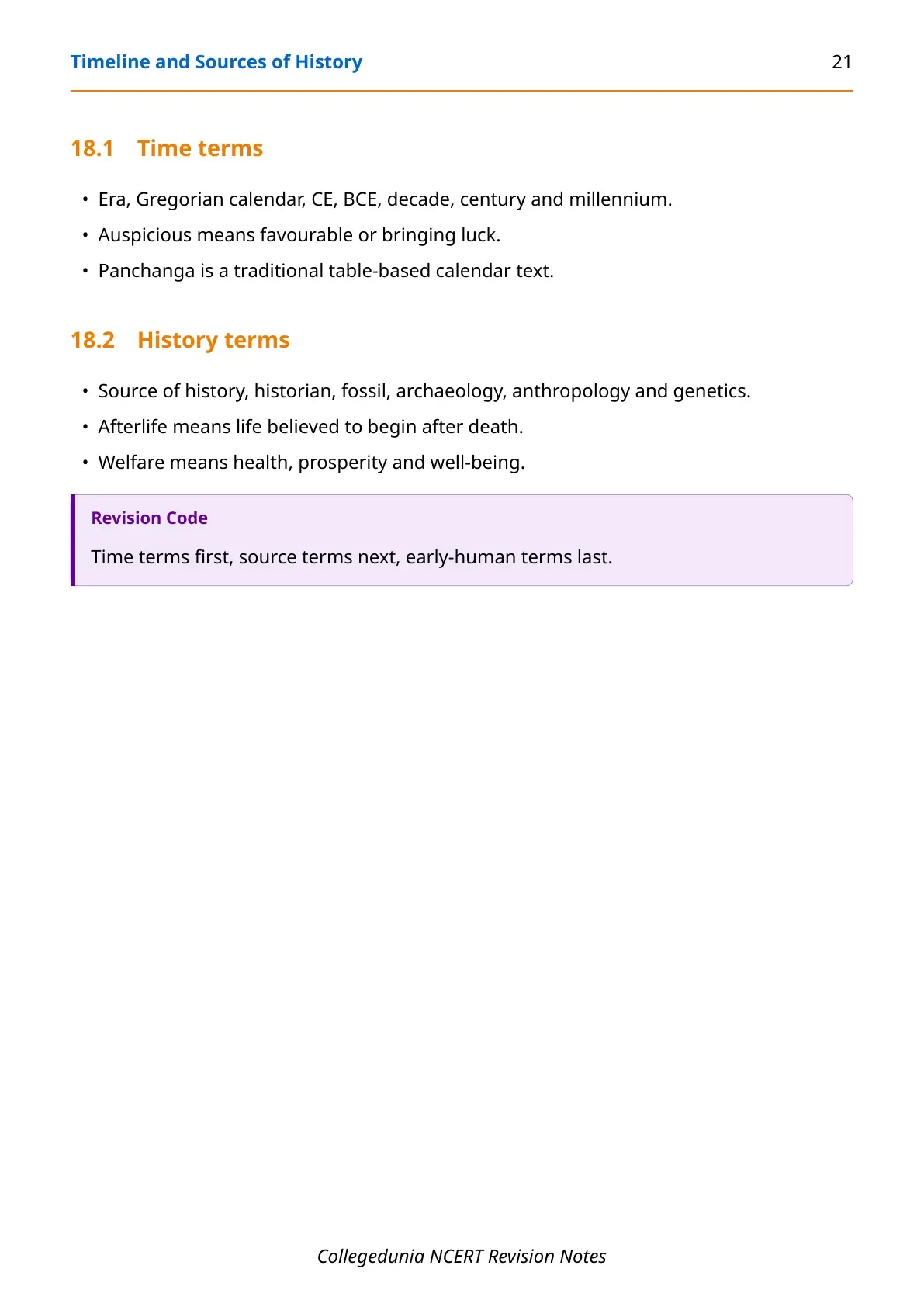 Timeline and Sources of History 21

18.1 Time terms

• Era, Gregorian calendar, CE, BCE, decade, century and millennium.
• Auspicious means favourable or bringing luck.
• Panchanga is a traditional table-based calendar text.

18.2 History terms

• Source of history, historian, fossil, archaeology, anthropology and genetics.
• Afterlife means life believed to begin after death.
• Welfare means health, prosperity and well-being.

Revision Code

Time terms first, source terms next, early-human terms last.

Collegedunia NCERT Revision Notes